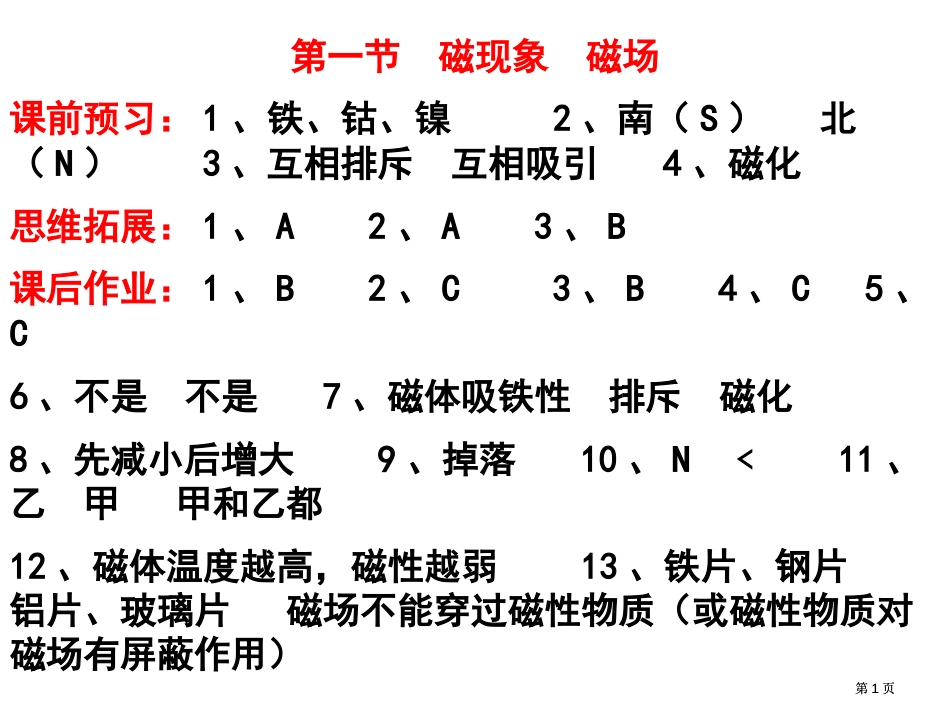 第一节　磁现象　磁场

课前预习：1、铁、钴、镍　　2、南（S）　北（N）　3、互相排斥　互相吸引　4、磁化

思维拓展：1、A　2、A　3、B

课后作业：1、B　2、C　3、B　4、C　5、C

6、不是　不是　7、磁体吸铁性　排斥　磁化

8、先减小后增大　　9、掉落　10、N　<　　11、乙　甲　甲和乙都

12、磁体温度越高，磁性越弱　　13、铁片、钢片　铝片、玻璃片　磁场不能穿过磁性物质（或磁性物质对磁场有屏蔽作用）

第1页